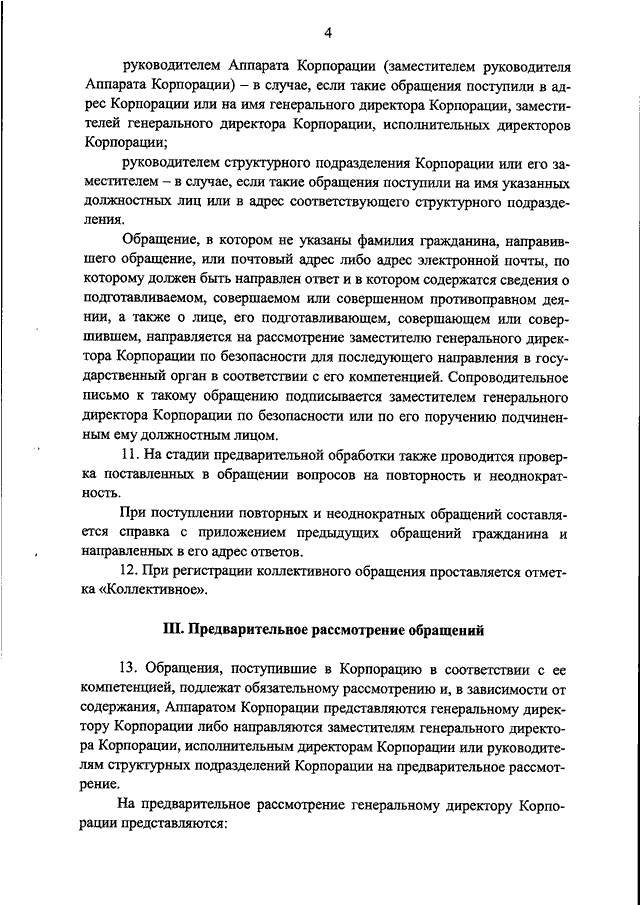 4

руководителем Аппарата Корпорации (заместителем руководителя Аппарата Корпорации) – в случае, если такие обращения поступили в адрес Корпорации или на имя генерального директора Корпорации, заместителей генерального директора Корпорации, исполнительных директоров Корпорации;

руководителем структурного подразделения Корпорации или его заместителем – в случае, если такие обращения поступили на имя указанных должностных лиц или в адрес соответствующего структурного подразделения.

Обращение, в котором не указаны фамилия гражданина, направившего обращение, или почтовый адрес либо адрес электронной почты, по которому должен быть направлен ответ и в котором содержатся сведения о подготавливаемом, совершаемом или совершенном противоправном деянии, а также о лице, его подготавливающем, совершающем или совершившем, направляется на рассмотрение заместителю генерального директора Корпорации по безопасности для последующего направления в государственный орган в соответствии с его компетенцией. Сопроводительное письмо к такому обращению подписывается заместителем генерального директора Корпорации по безопасности или по его поручению подчиненным ему должностным лицом.

11. На стадии предварительной обработки также проводится проверка поставленных в обращении вопросов на повторность и неоднократность.

При поступлении повторных и неоднократных обращений составляется справка с приложением предыдущих обращений гражданина и направленных в его адрес ответов.

12. При регистрации коллективного обращения проставляется отметка «Коллективное».

III. Предварительное рассмотрение обращений

13. Обращения, поступившие в Корпорацию в соответствии с ее компетенцией, подлежат обязательному рассмотрению и, в зависимости от содержания, Аппаратом Корпорации представляются генеральному директору Корпорации либо направляются заместителям генерального директора Корпорации, исполнительным директорам Корпорации или руководителям структурных подразделений Корпорации на предварительное рассмотрение.

На предварительное рассмотрение генеральному директору Корпорации представляются: